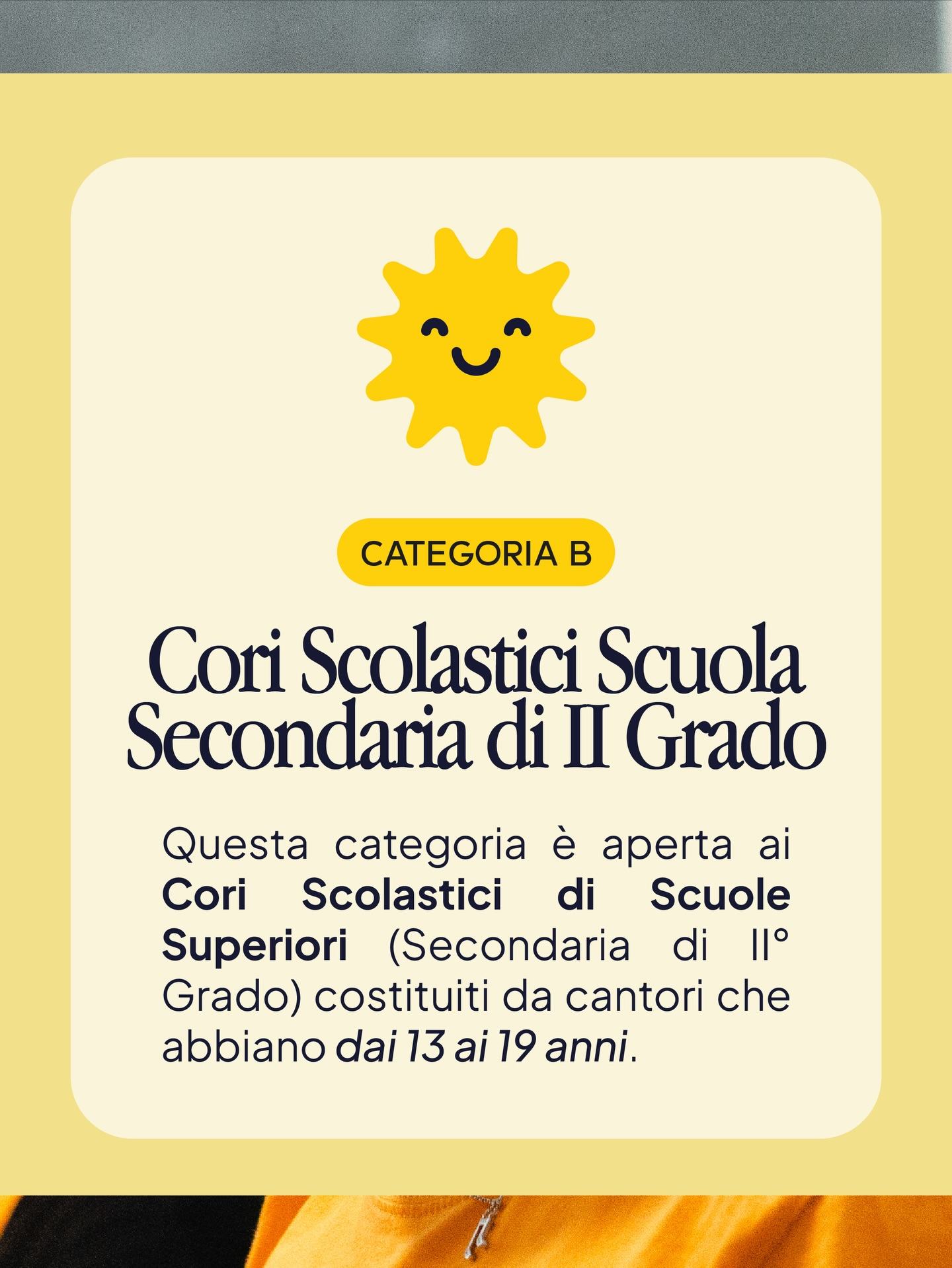 CATEGORIA B

Cori Scolastici Scuola Secondaria di II Grado

Questa categoria è aperta ai Cori Scolastici di Scuole Superiori (Secondaria di II° Grado) costituiti da cantori che abbiano dai 13 ai 19 anni.